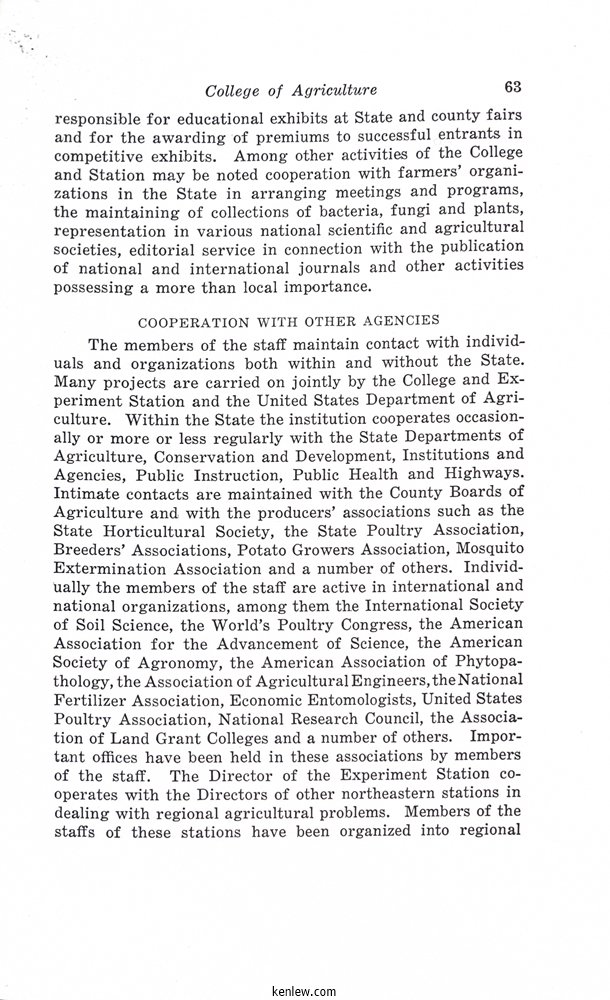 College of Agriculture 63

responsible for educational exhibits at State and county fairs and for the awarding of premiums to successful entrants in competitive exhibits. Among other activities of the College and Station may be noted cooperation with farmers' organizations in the State in arranging meetings and programs, the maintaining of collections of bacteria, fungi and plants, representation in various national scientific and agricultural societies, editorial service in connection with the publication of national and international journals and other activities possessing a more than local importance.

COOPERATION WITH OTHER AGENCIES

The members of the staff maintain contact with individuals and organizations both within and without the State. Many projects are carried on jointly by the College and Experiment Station and the United States Department of Agriculture. Within the State the institution cooperates occasionally or more or less regularly with the State Departments of Agriculture, Conservation and Development, Institutions and Agencies, Public Instruction, Public Health and Highways. Intimate contacts are maintained with the County Boards of Agriculture and with the producers' associations such as the State Horticultural Society, the State Poultry Association, Breeders' Associations, Potato Growers Association, Mosquito Extermination Association and a number of others. Individually the members of the staff are active in international and national organizations, among them the International Society of Soil Science, the World's Poultry Congress, the American Association for the Advancement of Science, the American Society of Agronomy, the American Association of Phytopathology, the Association of Agricultural Engineers, the National Fertilizer Association, Economic Entomologists, United States Poultry Association, National Research Council, the Association of Land Grant Colleges and a number of others. Important offices have been held in these associations by members of the staff. The Director of the Experiment Station cooperates with the Directors of other northeastern stations in dealing with regional agricultural problems. Members of the staffs of these stations have been organized into regional

kenlew.com